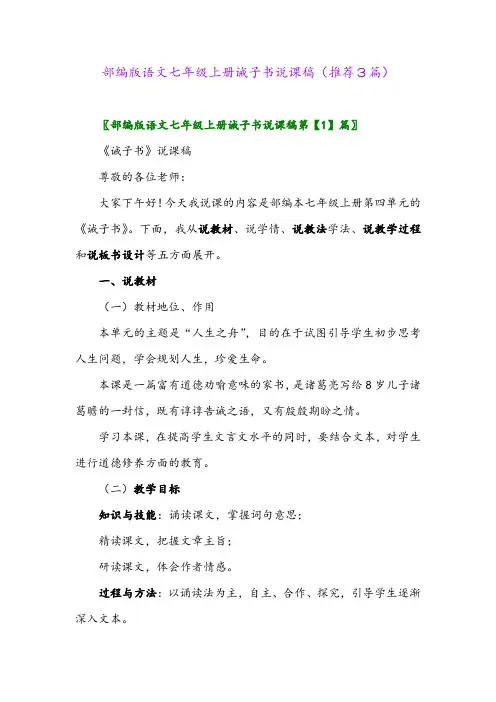 部编版语文七年级上册诫子书说课稿（推荐3篇）

〖部编版语文七年级上册诫子书说课稿第【1】篇〗

《诫子书》说课稿

尊敬的各位老师：

大家下午好！今天我说课的内容是部编本七年级上册第四单元的《诫子书》。下面，我从说教材、说学情、说教法学法、说教学过程和说板书设计等五方面展开。

一、说教材

（一）教材地位、作用

本单元的主题是“人生之舟”，目的在于试图引导学生初步思考人生问题，学会规划人生，珍爱生命。

本课是一篇富有道德劝喻意味的家书，是诸葛亮写给8岁儿子诸葛瞻的一封信，既有谆谆告诫之语，又有殷殷期盼之情。

学习本课，在提高学生文言文水平的同时，要结合文本，对学生进行道德修养方面的教育。

（二）教学目标

知识与技能：诵读课文，掌握词句意思；

精读课文，把握文章主旨；

研读课文，体会作者情感。

过程与方法：以诵读法为主，自主、合作、探究，引导学生逐渐深入文本。